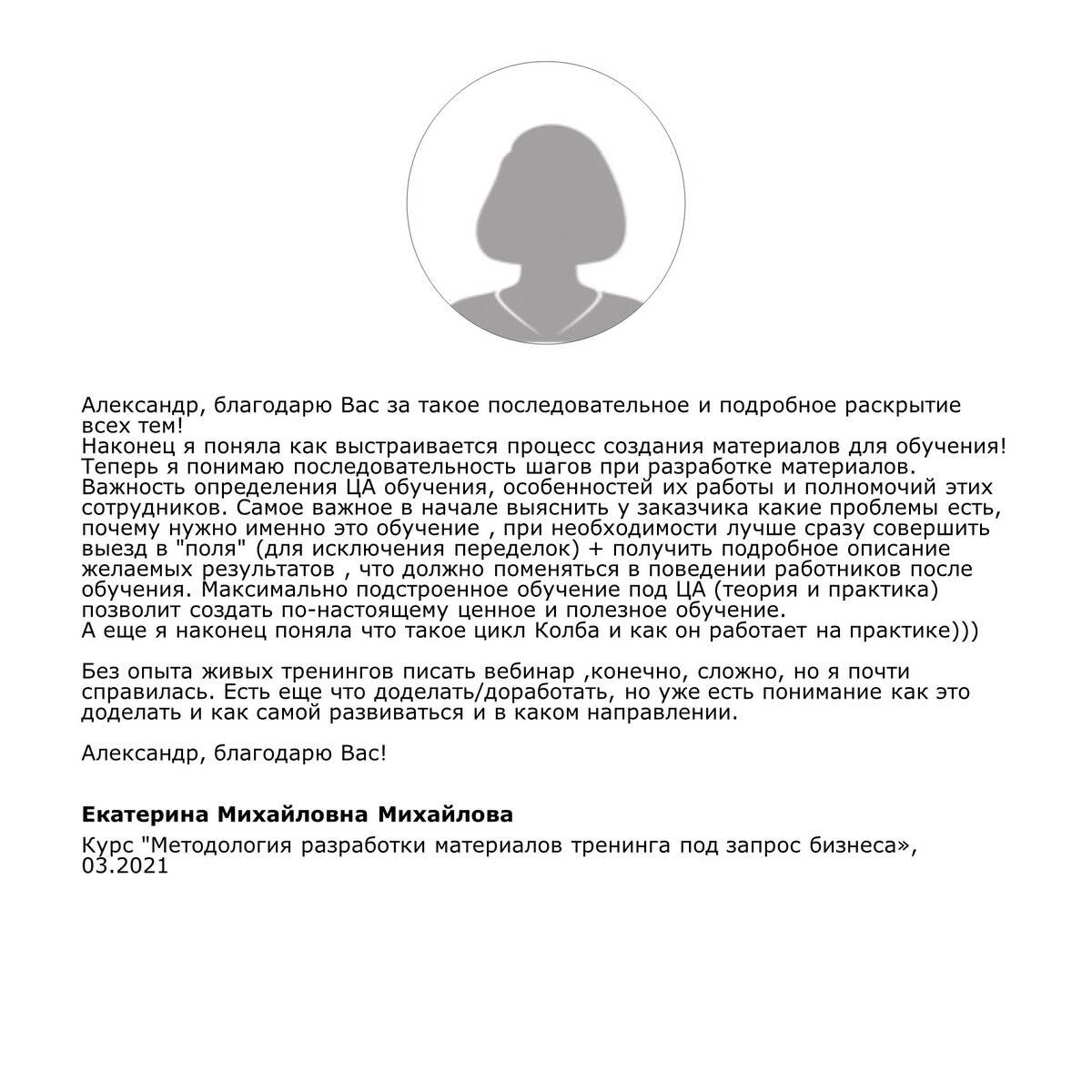 Александр, благодарю Вас за такое последовательное и подробное раскрытие всех тем!
Наконец я поняла как выстраивается процесс создания материалов для обучения!
Теперь я понимаю последовательность шагов при разработке материалов.
Важность определения ЦА обучения, особенностей их работы и полномочий этих сотрудников. Самое важное в начале выяснить у заказчика какие проблемы есть, почему нужно именно это обучение , при необходимости лучше сразу совершить выезд в "поля" (для исключения переделок) + получить подробное описание желаемых результатов , что должно поменяться в поведении работников после обучения. Максимально подстроенное обучение под ЦА (теория и практика) позволит создать по-настоящему ценное и полезное обучение.
А еще я наконец поняла что такое цикл Колба и как он работает на практике)))

Без опыта живых тренингов писать вебинар ,конечно, сложно, но я почти справилась. Есть еще что доделать/доработать, но уже есть понимание как это доделать и как самой развиваться и в каком направлении.

Александр, благодарю Вас!

Екатерина Михайловна Михайлова

Курс "Методология разработки материалов тренинга под запрос бизнеса», 03.2021